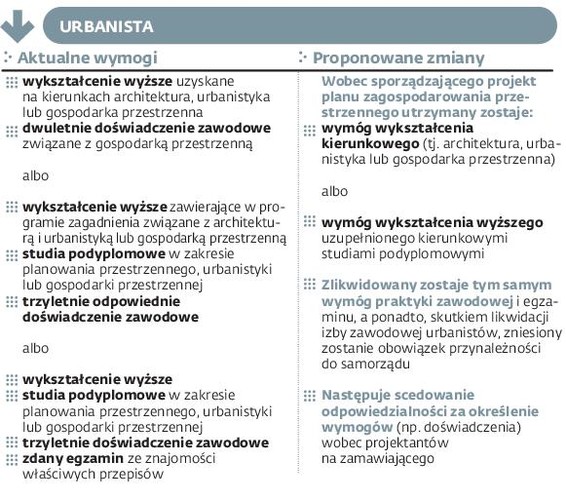 URBANISTA

Aktualne wymogi

wykształcenie wyższe uzyskane na kierunkach architektura, urbanistyka lub gospodarka przestrzenna
dwuletnie doświadczenie zawodowe związane z gospodarką przestrzenną

albo

wykształcenie wyższe zawierające w programie zagadnienia związane z architekturą i urbanistyką lub gospodarką przestrzenną
studia podyplomowe w zakresie planowania przestrzennego, urbanistyki lub gospodarki przestrzennej
trzyletnie odpowiednie doświadczenie zawodowe

albo

wykształcenie wyższe
studia podyplomowe w zakresie planowania przestrzennego, urbanistyki lub gospodarki przestrzennej
trzyletnie doświadczenie zawodowe
zdany egzamin ze znajomości właściwych przepisów

Proponowane zmiany

Wobec sporządzającego projekt planu zagospodarowania przestrzennego utrzymany zostaje:
wymóg wykształcenia kierunkowego (tj. architektura, urbanistyka lub gospodarka przestrzenna)

albo

wymóg wykształcenia wyższego uzupełnionego kierunkowymi studiami podyplomowymi

Zlikwidowany zostaje tym samym wymóg praktyki zawodowej i egzaminu, a ponadto, skutkiem likwidacji izby zawodowej urbanistów, zniesiony zostanie obowiązek przynależności do samorządu

Następuje scedowanie odpowiedzialności za określenie wymogów (np. doświadczenia) wobec projektantów na zamawiającego